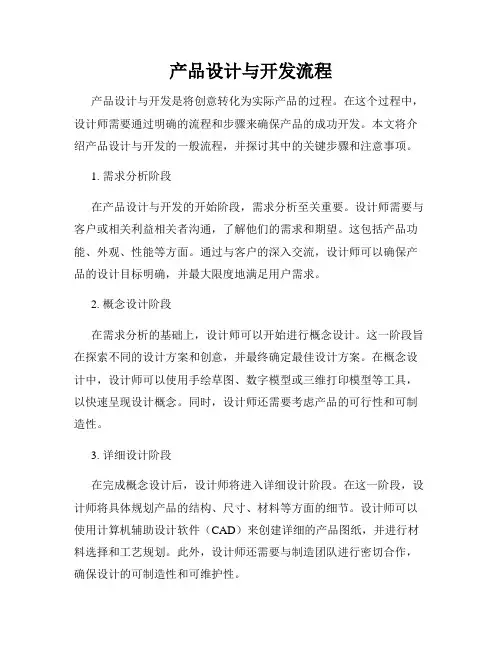 产品设计与开发流程

产品设计与开发是将创意转化为实际产品的过程。在这个过程中，设计师需要通过明确的流程和步骤来确保产品的成功开发。本文将介绍产品设计与开发的一般流程，并探讨其中的关键步骤和注意事项。

1. 需求分析阶段

在产品设计与开发的开始阶段，需求分析至关重要。设计师需要与客户或相关利益相关者沟通，了解他们的需求和期望。这包括产品功能、外观、性能等方面。通过与客户的深入交流，设计师可以确保产品的设计目标明确，并最大限度地满足用户需求。

2. 概念设计阶段

在需求分析的基础上，设计师可以开始进行概念设计。这一阶段旨在探索不同的设计方案和创意，并最终确定最佳设计方案。在概念设计中，设计师可以使用手绘草图、数字模型或三维打印模型等工具，以快速呈现设计概念。同时，设计师还需要考虑产品的可行性和可制造性。

3. 详细设计阶段

在完成概念设计后，设计师将进入详细设计阶段。在这一阶段，设计师将具体规划产品的结构、尺寸、材料等方面的细节。设计师可以使用计算机辅助设计软件（CAD）来创建详细的产品图纸，并进行材料选择和工艺规划。此外，设计师还需要与制造团队进行密切合作，确保设计的可制造性和可维护性。